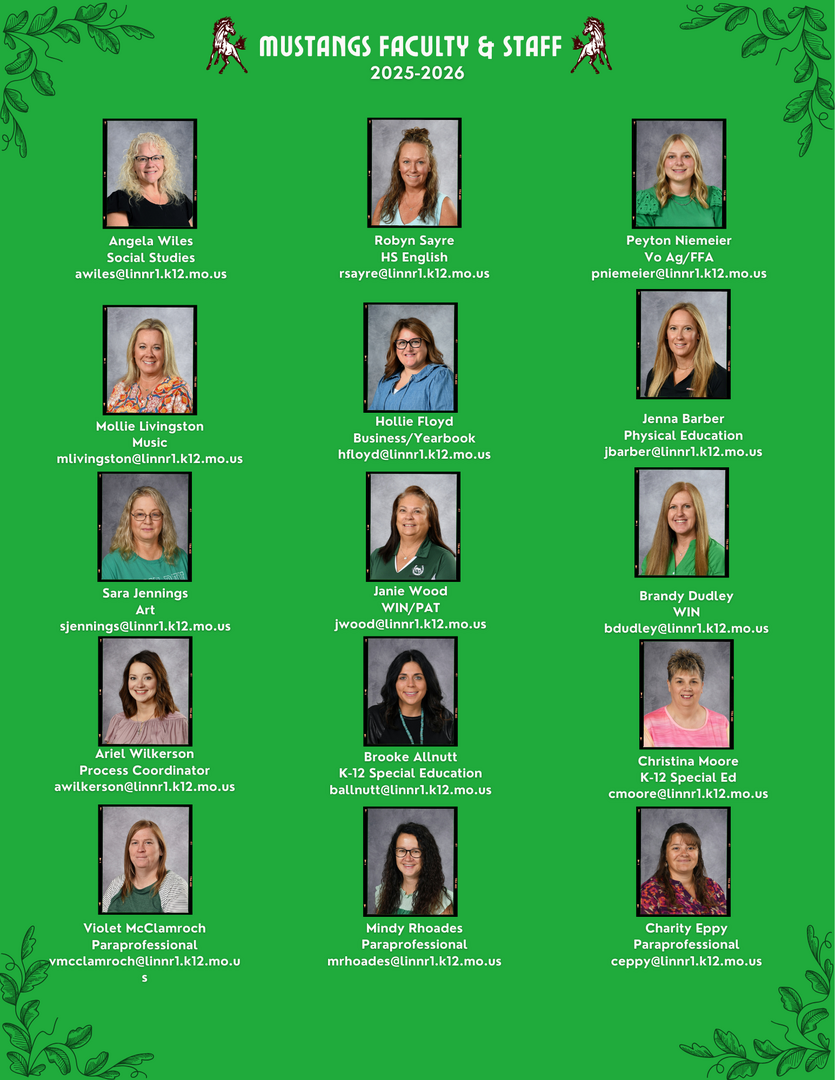 MUSTANGS FACULTY & STAFF
2025-2026

Angela Wiles
Social Studies
awiles@linnr1.k12.mo.us

Robyn Sayre
HS English
rsayre@linnr1.k12.mo.us

Peyton Niemeier
Vo Ag/FFA
pniemeier@linnr1.k12.mo.us

Mollie Livingston
Music
mlivingston@linnr1.k12.mo.us

Hollie Floyd
Business/Yearbook
hfloyd@linnr1.k12.mo.us

Jenna Barber
Physical Education
jbarber@linnr1.k12.mo.us

Sara Jennings
Art
sjennings@linnr1.k12.mo.us

Janie Wood
WIN/PAT
jwood@linnr1.k12.mo.us

Brandy Dudley
WIN
bdudley@linnr1.k12.mo.us

Ariel Wilkerson
Process Coordinator
awilkerson@linnr1.k12.mo.us

Brooke Allnutt
K-12 Special Education
ballnutt@linnr1.k12.mo.us

Christina Moore
K-12 Special Ed
cmoore@linnr1.k12.mo.us

Violet McClamroch
Paraprofessional
vmcclamroch@linnr1.k12.mo.us

Mindy Rhoades
Paraprofessional
mrhoades@linnr1.k12.mo.us

Charity Eppy
Paraprofessional
ceppy@linnr1.k12.mo.us